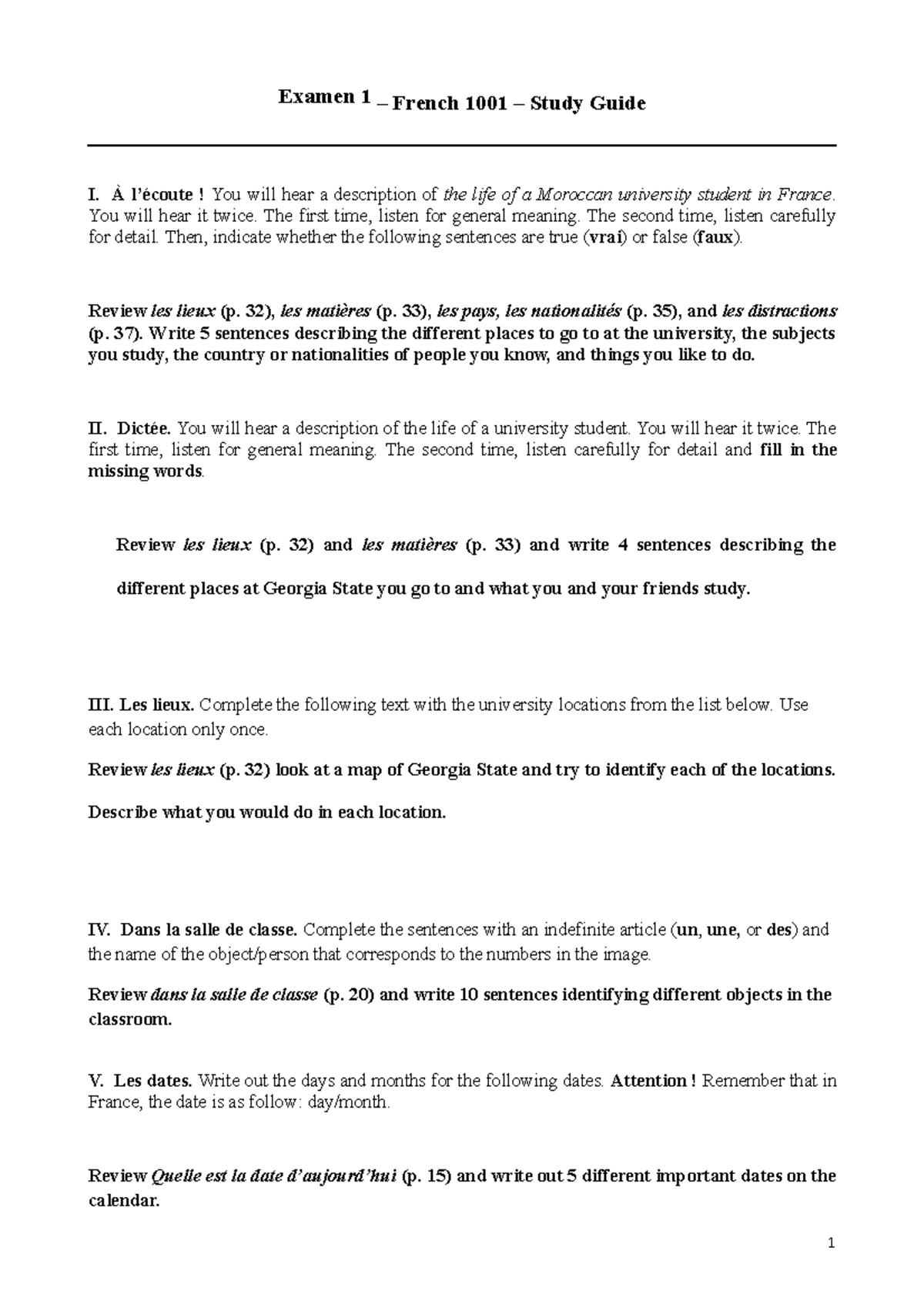 Examen 1 – French 1001 – Study Guide

I. À l'écoute ! You will hear a description of the life of a Moroccan university student in France. You will hear it twice. The first time, listen for general meaning. The second time, listen carefully for detail. Then, indicate whether the following sentences are true (vrai) or false (faux).

Review les lieux (p. 32), les matières (p. 33), les pays, les nationalités (p. 35), and les distractions (p. 37). Write 5 sentences describing the different places to go to at the university, the subjects you study, the country or nationalities of people you know, and things you like to do.

II. Dictée. You will hear a description of the life of a university student. You will hear it twice. The first time, listen for general meaning. The second time, listen carefully for detail and fill in the missing words.

Review les lieux (p. 32) and les matières (p. 33) and write 4 sentences describing the different places at Georgia State you go to and what you and your friends study.

III. Les lieux. Complete the following text with the university locations from the list below. Use each location only once.

Review les lieux (p. 32) look at a map of Georgia State and try to identify each of the locations.

Describe what you would do in each location.

IV. Dans la salle de classe. Complete the sentences with an indefinite article (un, une, or des) and the name of the object/person that corresponds to the numbers in the image.

Review dans la salle de classe (p. 20) and write 10 sentences identifying different objects in the classroom.

V. Les dates. Write out the days and months for the following dates. Attention ! Remember that in France, the date is as follow: day/month.

Review Quelle est la date d'aujourd'hui (p. 15) and write out 5 different important dates on the calendar.

1